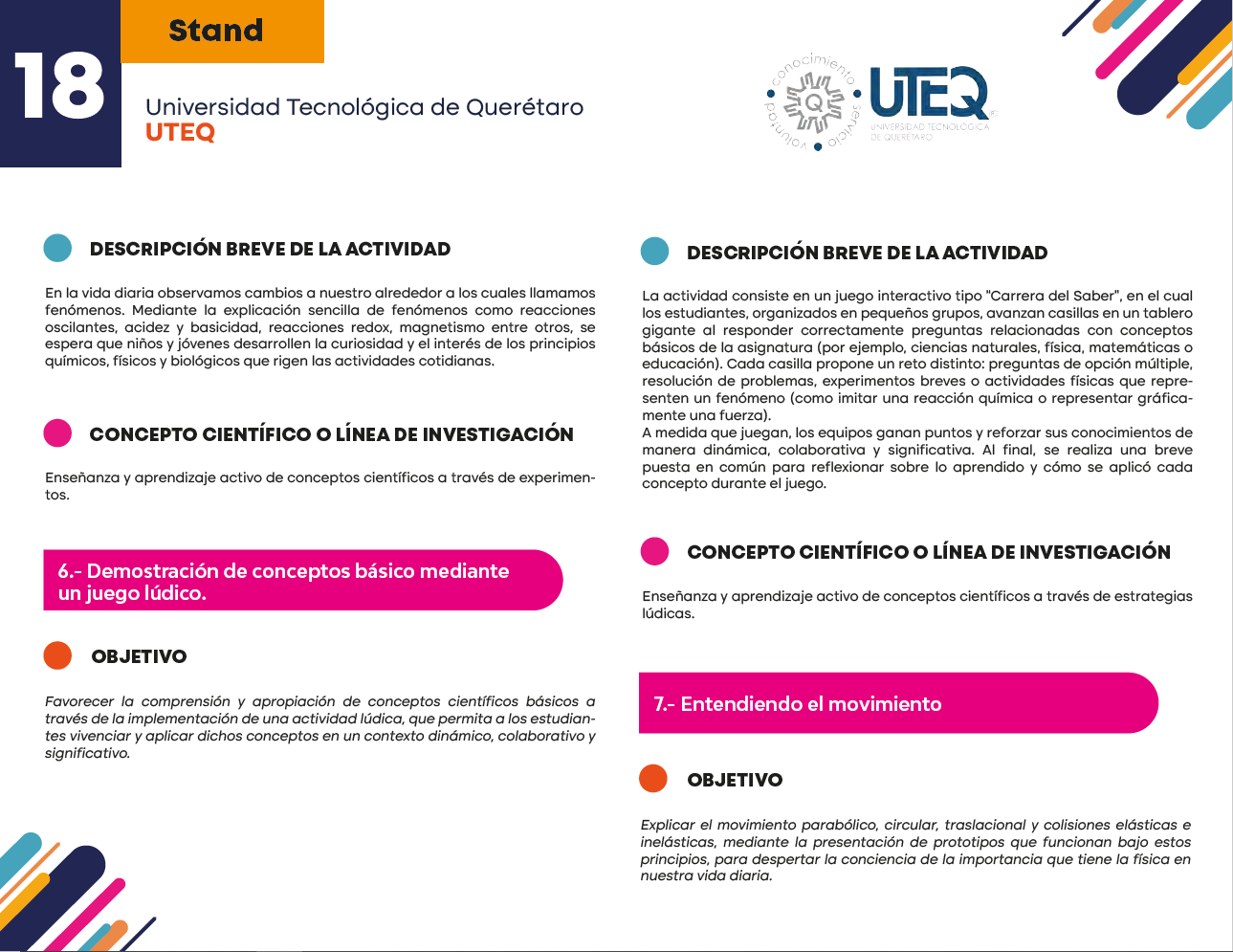 18

Stand

Universidad Tecnológica de Querétaro
UTEQ

conocimiento servicio voluntad

UTEQ
UNIVERSIDAD TECNOLÓGICA DE QUERÉTARO

DESCRIPCIÓN BREVE DE LA ACTIVIDAD

En la vida diaria observamos cambios a nuestro alrededor a los cuales llamamos fenómenos. Mediante la explicación sencilla de fenómenos como reacciones oscilantes, acidez y basicidad, reacciones redox, magnetismo entre otros, se espera que niños y jóvenes desarrollen la curiosidad y el interés de los principios químicos, físicos y biológicos que rigen las actividades cotidianas.

CONCEPTO CIENTÍFICO O LÍNEA DE INVESTIGACIÓN

Enseñanza y aprendizaje activo de conceptos científicos a través de experimentos.

6.- Demostración de conceptos básico mediante un juego lúdico.

OBJETIVO

Favorecer la comprensión y apropiación de conceptos científicos básicos a través de la implementación de una actividad lúdica, que permita a los estudiantes vivenciar y aplicar dichos conceptos en un contexto dinámico, colaborativo y significativo.

DESCRIPCIÓN BREVE DE LA ACTIVIDAD

La actividad consiste en un juego interactivo tipo "Carrera del Saber", en el cual los estudiantes, organizados en pequeños grupos, avanzan casillas en un tablero gigante al responder correctamente preguntas relacionadas con conceptos básicos de la asignatura (por ejemplo, ciencias naturales, física, matemáticas o educación). Cada casilla propone un reto distinto: preguntas de opción múltiple, resolución de problemas, experimentos breves o actividades físicas que representen un fenómeno (como imitar una reacción química o representar gráficamente una fuerza).
A medida que juegan, los equipos ganan puntos y reforzar sus conocimientos de manera dinámica, colaborativa y significativa. Al final, se realiza una breve puesta en común para reflexionar sobre lo aprendido y cómo se aplicó cada concepto durante el juego.

CONCEPTO CIENTÍFICO O LÍNEA DE INVESTIGACIÓN

Enseñanza y aprendizaje activo de conceptos científicos a través de estrategias lúdicas.

7.- Entendiendo el movimiento

OBJETIVO

Explicar el movimiento parabólico, circular, traslacional y colisiones elásticas e inelásticas, mediante la presentación de prototipos que funcionan bajo estos principios, para despertar la conciencia de la importancia que tiene la física en nuestra vida diaria.